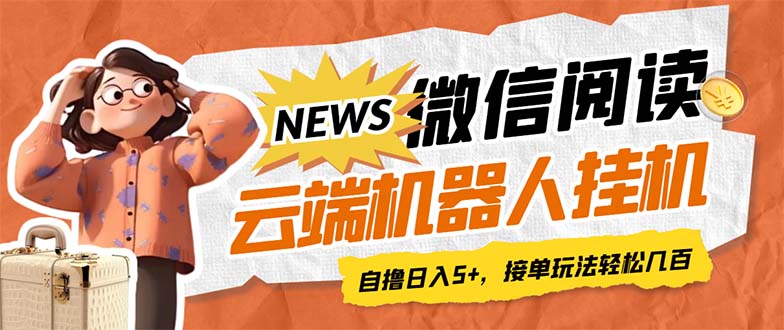 NEWS
微信阅读
云端机器人挂机
自撸日入5+，接单玩法轻松几百